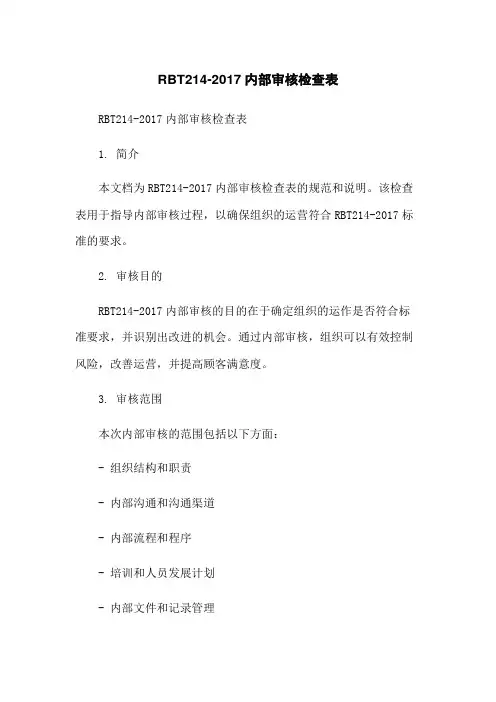 RBT214-2017 内部审核检查表

RBT214-2017 内部审核检查表

1. 简介

本文档为 RBT214-2017 内部审核检查表的规范和说明。该检查表用于指导内部审核过程，以确保组织的运营符合 RBT214-2017 标准的要求。

2. 审核目的

RBT214-2017 内部审核的目的在于确定组织的运作是否符合标准要求，并识别出改进的机会。通过内部审核，组织可以有效控制风险，改善运营，并提高顾客满意度。

3. 审核范围

本次内部审核的范围包括以下方面：

- 组织结构和职责

- 内部沟通和沟通渠道

- 内部流程和程序

- 培训和人员发展计划

- 内部文件和记录管理